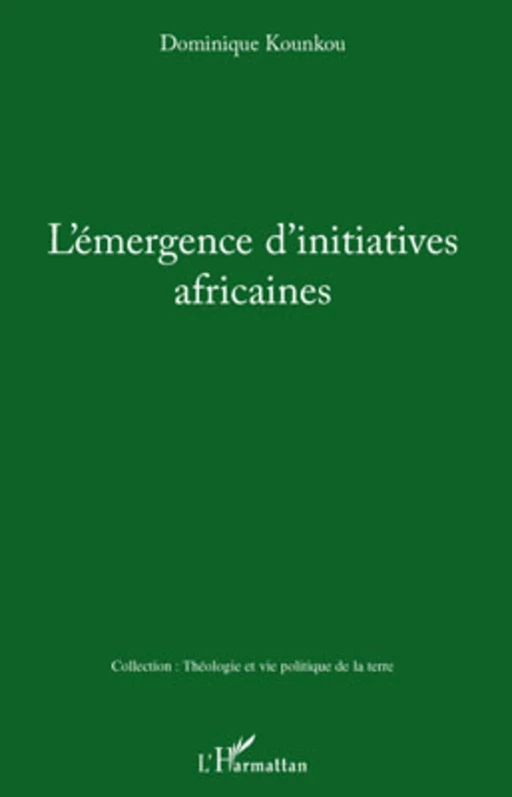 Dominique Kounkou

L'émergence d'initiatives africaines

Collection : Théologie et vie politique de la terre

L'Harmattan